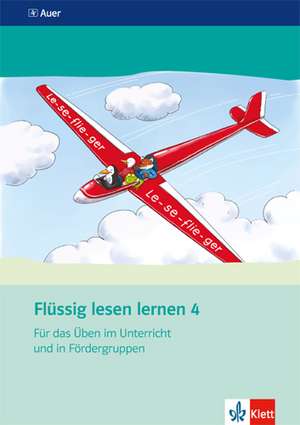 Auer

Le-se-flie-ger

Le-se-flie-ger

Flüssig lesen lernen 4

Für das Üben im Unterricht und in Fördergruppen

Klett